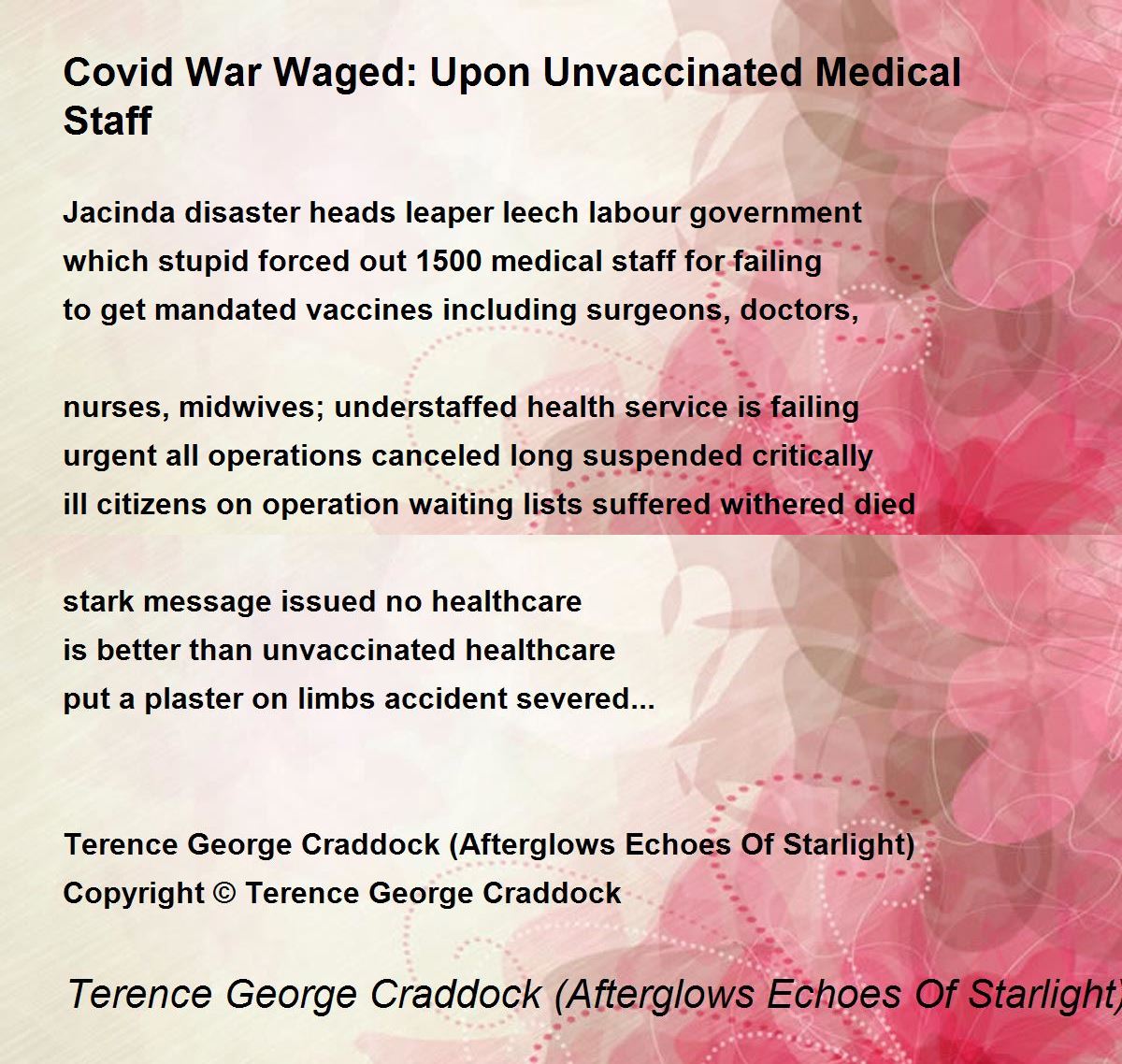 Covid War Waged: Upon Unvaccinated Medical Staff

Jacinda disaster heads leaper leech labour government
which stupid forced out 1500 medical staff for failing
to get mandated vaccines including surgeons, doctors,

nurses, midwives; understaffed health service is failing
urgent all operations canceled long suspended critically
ill citizens on operation waiting lists suffered withered died

stark message issued no healthcare
is better than unvaccinated healthcare
put a plaster on limbs accident severed...

Terence George Craddock (Afterglows Echoes Of Starlight)
Copyright © Terence George Craddock

Terence George Craddock (Afterglows Echoes Of Starlight)